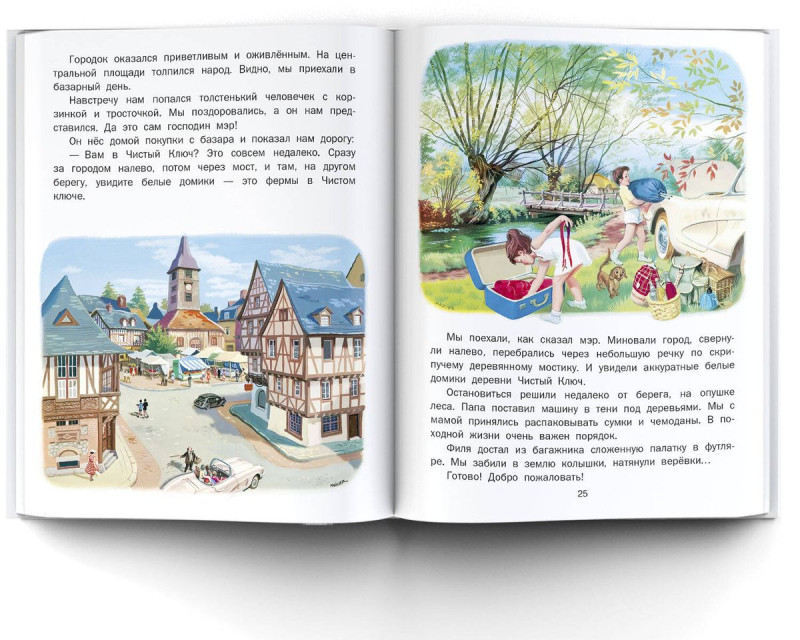 Городок оказался приветливым и оживлённым. На центральной площади толпился народ. Видно, мы приехали в базарный день.

Навстречу нам попался толстенький человечек с корзинкой и тросточкой. Мы поздоровались, а он нам представился. Да это сам господин мэр!

Он нёс домой покупки с базара и показал нам дорогу:

— Вам в Чистый Ключ? Это совсем недалеко. Сразу за городом налево, потом через мост, и там, на другом берегу, увидите белые домики — это фермы в Чистом ключе.

Мы поехали, как сказал мэр. Миновали город, свернули налево, перебрались через небольшую речку по скрипучему деревянному мостику. И увидели аккуратные белые домики деревни Чистый Ключ.

Остановиться решили недалеко от берега, на опушке леса. Папа поставил машину в тени под деревьями. Мы с мамой принялись распаковывать сумки и чемоданы. В походной жизни очень важен порядок.

Филя достал из багажника сложенную палатку в футляре. Мы забили в землю колышки, натянули верёвки...

Готово! Добро пожаловать!

25